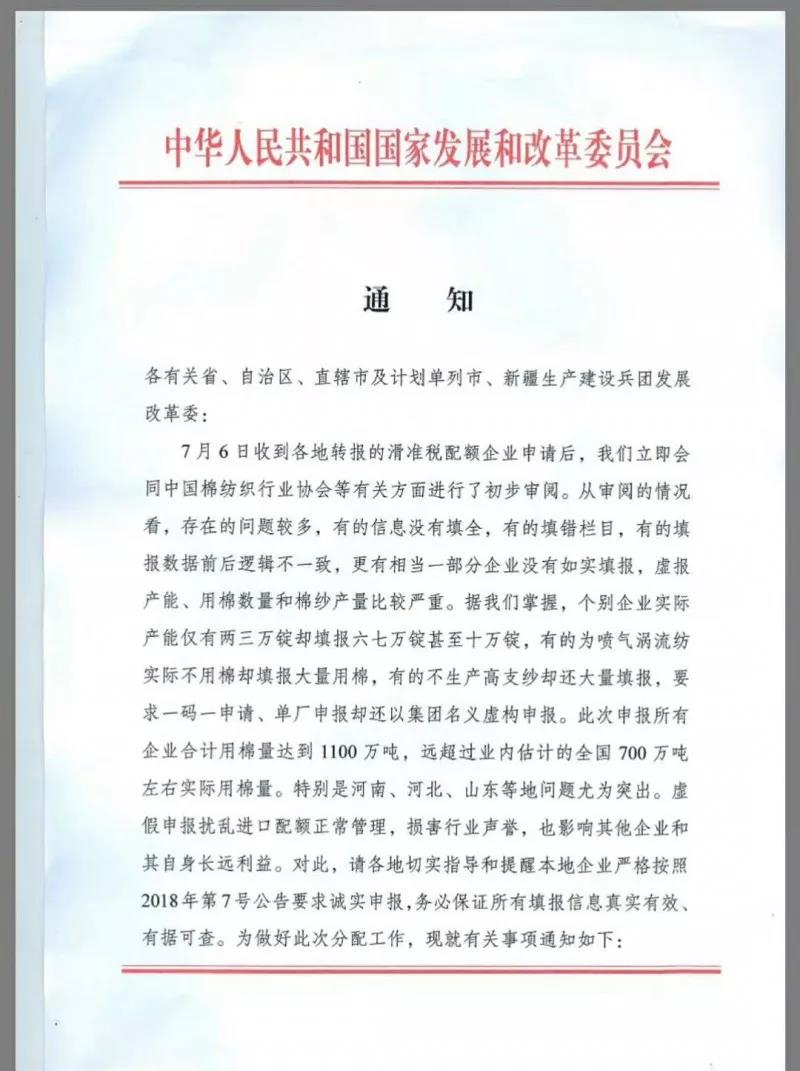 中华人民共和国国家发展和改革委员会

通　知

各有关省、自治区、直辖市及计划单列市、新疆生产建设兵团发展改革委：

7月6日收到各地转报的滑准税配额企业申请后，我们立即会同中国棉纺织行业协会等有关方面进行了初步审阅。从审阅的情况看，存在的问题较多，有的信息没有填全，有的填错栏目，有的填报数据前后逻辑不一致，更有相当一部分企业没有如实填报，虚报产能、用棉数量和棉纱产量比较严重。据我们掌握，个别企业实际产能仅有两三万锭却填报六七万锭甚至十万锭，有的为喷气涡流纺实际不用棉却填报大量用棉，有的不生产高支纱却还大量填报，要求一码一申请、单厂申报却还以集团名义虚构申报。此次申报所有企业合计用棉量达到1100万吨，远超过业内估计的全国700万吨左右实际用棉量。特别是河南、河北、山东等地问题尤为突出。虚假申报扰乱进口配额正常管理，损害行业声誉，也影响其他企业和其自身长远利益。对此，请各地切实指导和提醒本地企业严格按照2018年第7号公告要求诚实申报，务必保证所有填报信息真实有效、有据可查。为做好此次分配工作，现就有关事项通知如下：